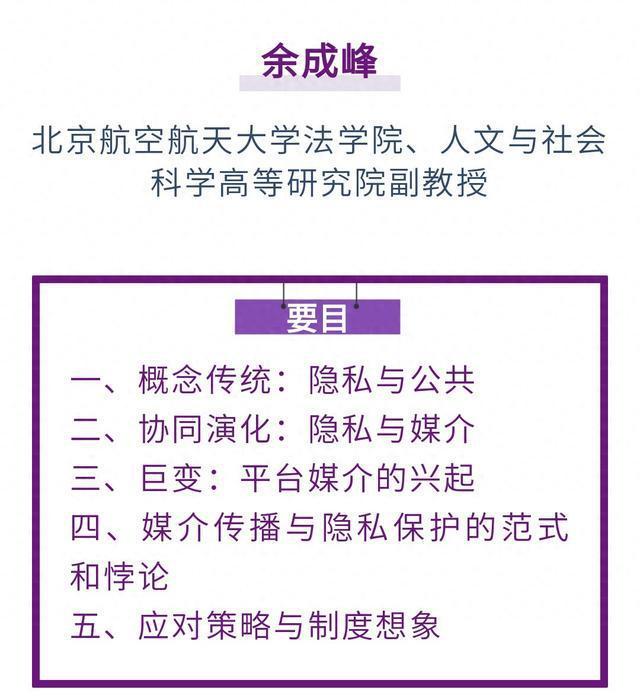 余成峰

北京航空航天大学法学院、人文与社会科学高等研究院副教授

要目

一、概念传统：隐私与公共
二、协同演化：隐私与媒介
三、巨变：平台媒介的兴起
四、媒介传播与隐私保护的范式和悖论
五、应对策略与制度想象